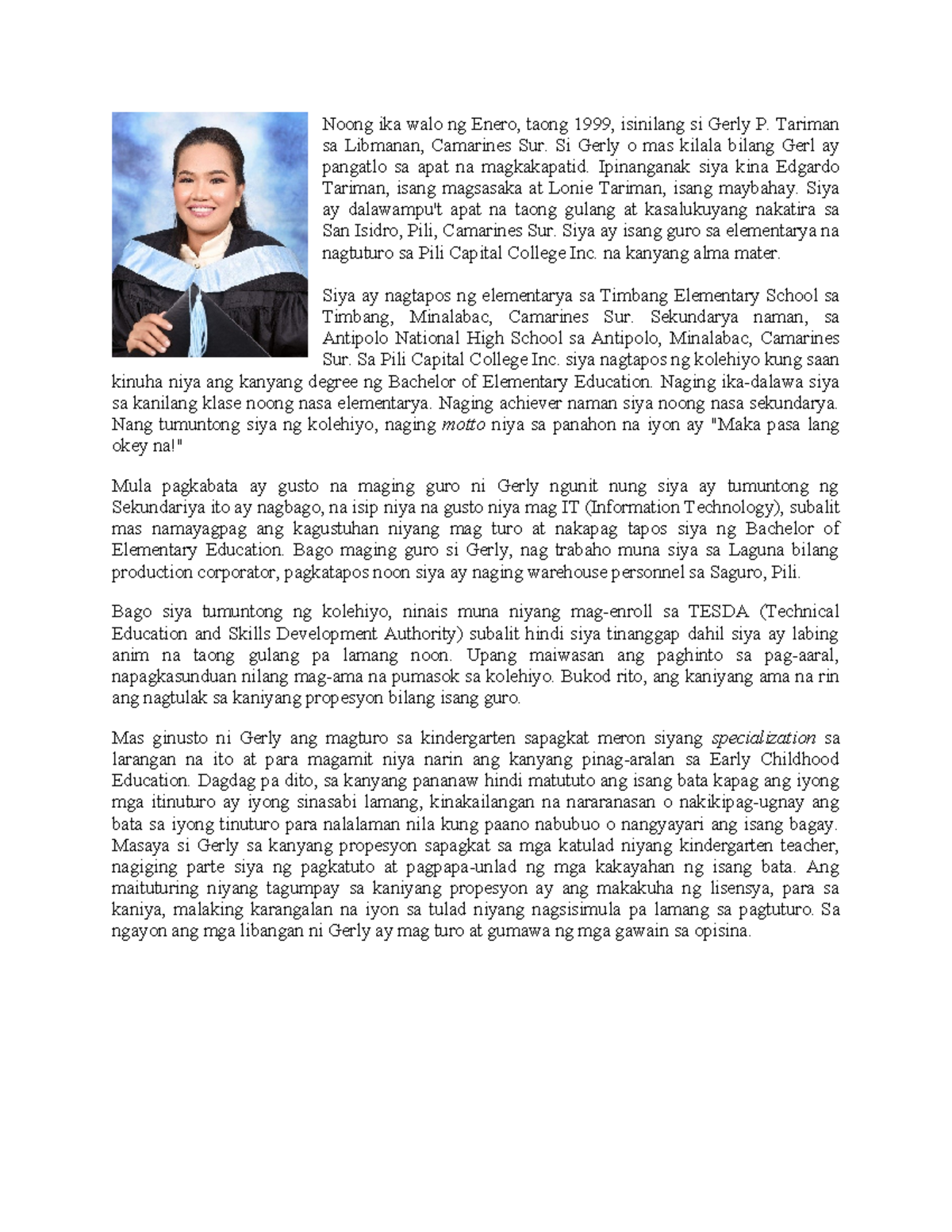 Noong ika walo ng Enero, taong 1999, isinilang si Gerly P. Tariman sa Libmanan, Camarines Sur. Si Gerly o mas kilala bilang Gerl ay pangatlo sa apat na magkakapatid. Ipinanganak siya kina Edgardo Tariman, isang magsasaka at Lonie Tariman, isang maybahay. Siya ay dalawampu't apat na taong gulang at kasalukuyang nakatira sa San Isidro, Pili, Camarines Sur. Siya ay isang guro sa elementarya na nagtuturo sa Pili Capital College Inc. na kanyang alma mater.

Siya ay nagtapos ng elementarya sa Timbang Elementary School sa Timbang, Minalabac, Camarines Sur. Sekundarya naman, sa Antipolo National High School sa Antipolo, Minalabac, Camarines Sur. Sa Pili Capital College Inc. siya nagtapos ng kolehiyo kung saan kinuha niya ang kanyang degree ng Bachelor of Elementary Education. Naging ika-dalawa siya sa kanilang klase noong nasa elementarya. Naging achiever naman siya noong nasa sekundarya. Nang tumuntong siya ng kolehiyo, naging motto niya sa panahon na iyon ay "Maka pasa lang okey na!"

Mula pagkabata ay gusto na maging guro ni Gerly ngunit nung siya ay tumuntong ng Sekundariya ito ay nagbago, na isip niya na gusto niya mag IT (Information Technology), subalit mas namayagpag ang kagustuhan niyang mag turo at nakapag tapos siya ng Bachelor of Elementary Education. Bago maging guro si Gerly, nag trabaho muna siya sa Laguna bilang production corporator, pagkatapos noon siya ay naging warehouse personnel sa Saguro, Pili.

Bago siya tumuntong ng kolehiyo, ninais muna niyang mag-enroll sa TESDA (Technical Education and Skills Development Authority) subalit hindi siya tinanggap dahil siya ay labing anim na taong gulang pa lamang noon. Upang maiwasan ang paghinto sa pag-aaral, napagkasunduan nilang mag-ama na pumasok sa kolehiyo. Bukod rito, ang kaniyang ama na rin ang nagtulak sa kaniyang propesyon bilang isang guro.

Mas ginusto ni Gerly ang magturo sa kindergarten sapagkat meron siyang specialization sa larangan na ito at para magamit niya narin ang kanyang pinag-aralan sa Early Childhood Education. Dagdag pa dito, sa kanyang pananaw hindi matututo ang isang bata kapag ang iyong mga itinuturo ay iyong sinasabi lamang, kinakailangan na nararanasan o nakikipag-ugnay ang bata sa iyong tinuturo para nalalaman nila kung paano nabubuo o nangyayari ang isang bagay. Masaya si Gerly sa kanyang propesyon sapagkat sa mga katulad niyang kindergarten teacher, nagiging parte siya ng pagkatuto at pagpapa-unlad ng mga kakayahan ng isang bata. Ang maituturing niyang tagumpay sa kaniyang propesyon ay ang makakuha ng lisensya, para sa kaniya, malaking karangalan na iyon sa tulad niyang nagsisimula pa lamang sa pagtuturo. Sa ngayon ang mga libangan ni Gerly ay mag turo at gumawa ng mga gawain sa opisina.